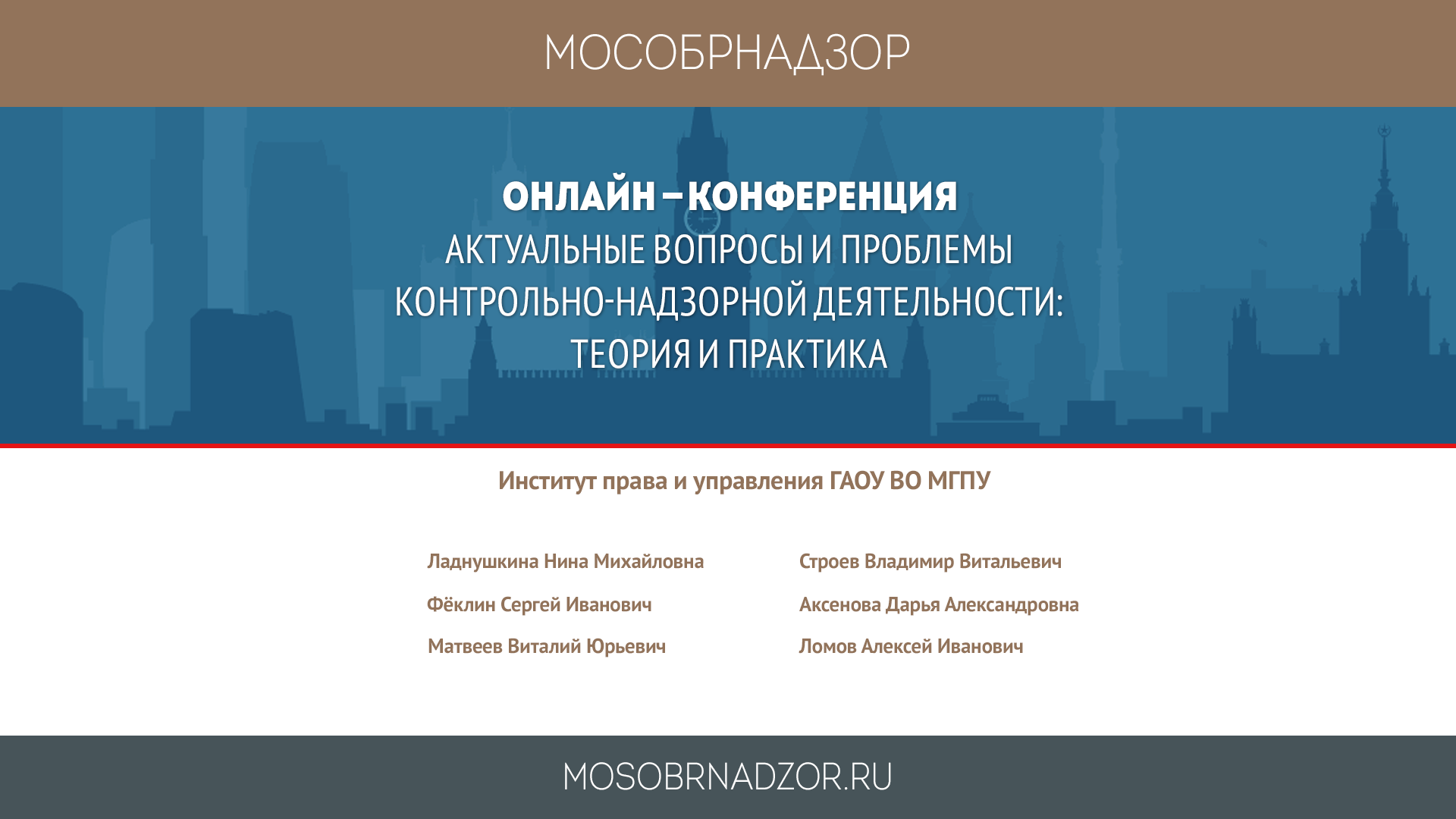 МОСОБРНАДЗОР

ОНЛАЙН – КОНФЕРЕНЦИЯ
АКТУАЛЬНЫЕ ВОПРОСЫ И ПРОБЛЕМЫ КОНТРОЛЬНО-НАДЗОРНОЙ ДЕЯТЕЛЬНОСТИ: ТЕОРИЯ И ПРАКТИКА

Институт права и управления ГАОУ ВО МГПУ

Ладнушкина Нина Михайловна
Фёклин Сергей Иванович
Матвеев Виталий Юрьевич

Строев Владимир Витальевич
Аксенова Дарья Александровна
Ломов Алексей Иванович

MOSOBRNADZOR.RU